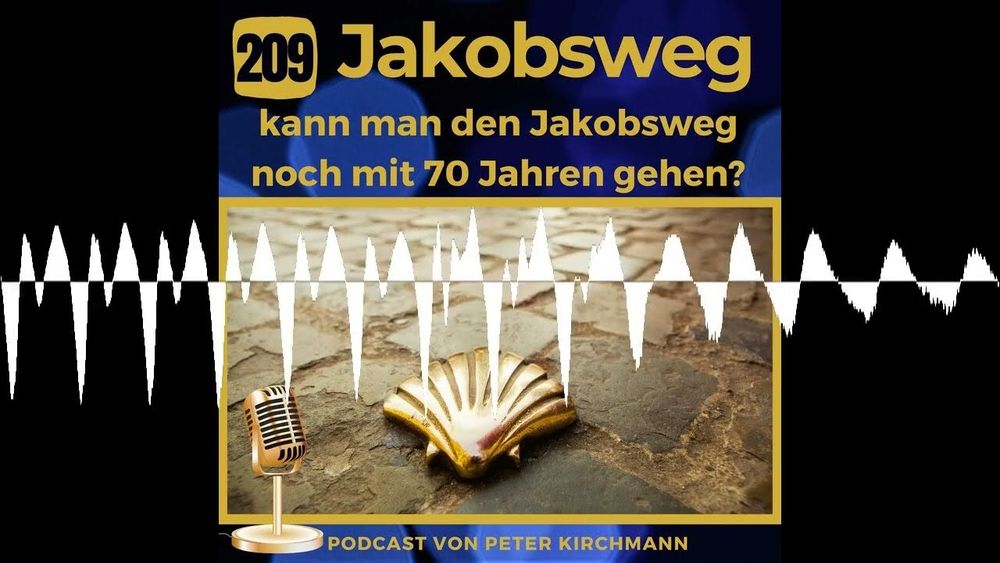 209 Jakobsweg

kann man den Jakobsweg noch mit 70 Jahren gehen?

PODCAST VON PETER KIRCHMANN